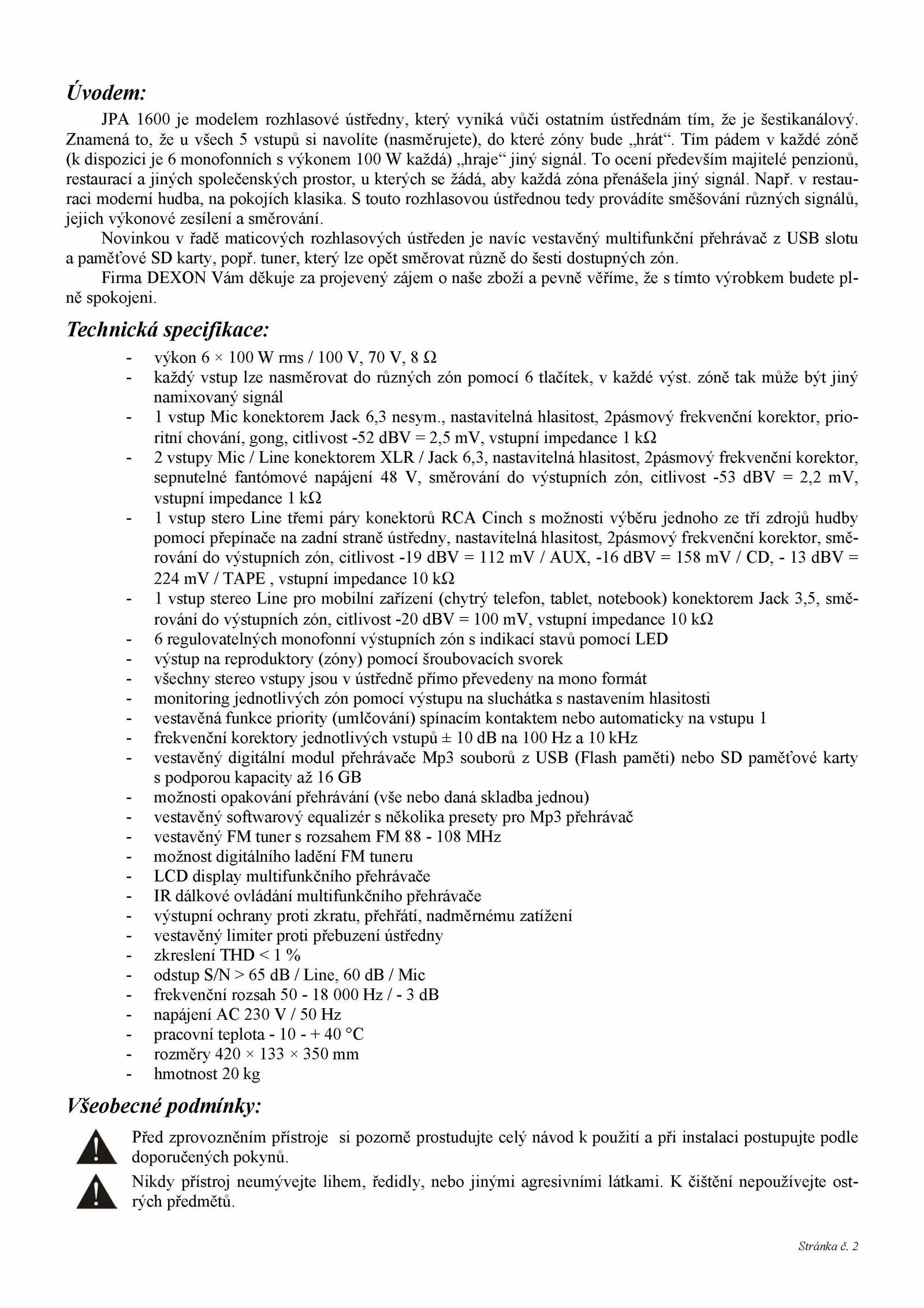 Úvodem:

JPA 1600 je modelem rozhlasové ústředny, který vyniká vůči ostatním ústřednám tím, že je šestikanálový. Znamená to, že u všech 5 vstupů si navolíte (nasměrujete), do které zóny bude „hrát“. Tím pádem v každé zóně (k dispozici je 6 monofonních s výkonem 100 W každá) „hraje“ jiný signál. To ocení především majitelé penzionů, restaurací a jiných společenských prostor, u kterých se žádá, aby každá zóna přenášela jiný signál. Např. v restauraci moderní hudba, na pokojích klasika. S touto rozhlasovou ústřednou tedy provádíte směšování různých signálů, jejich výkonové zesílení a směrování.

Novinkou v řadě maticových rozhlasových ústředen je navíc vestavěný multifunkční přehrávač z USB slotu a paměťové SD karty, popř. tuner, který lze opět směrovat různě do šesti dostupných zón.

Firma DEXON Vám děkuje za projevený zájem o naše zboží a pevně věříme, že s tímto výrobkem budete plně spokojeni.

Technická specifikace:

- výkon 6 × 100 W rms / 100 V, 70 V, 8 Ω
- každý vstup lze nasměrovat do různých zón pomocí 6 tlačítek, v každé výst. zóně tak může být jiný namixovaný signál
- 1 vstup Mic konektorem Jack 6,3 nesym., nastavitelná hlasitost, 2pásmový frekvenční korektor, prioritní chování, gong, citlivost -52 dBV = 2,5 mV, vstupní impedance 1 kΩ
- 2 vstupy Mic / Line konektorem XLR / Jack 6,3, nastavitelná hlasitost, 2pásmový frekvenční korektor, sepnutelné fantómové napájení 48 V, směrování do výstupních zón, citlivost -53 dBV = 2,2 mV, vstupní impedance 1 kΩ
- 1 vstup stero Line třemi páry konektorů RCA Cinch s možnosti výběru jednoho ze tří zdrojů hudby pomocí přepínače na zadní straně ústředny, nastavitelná hlasitost, 2pásmový frekvenční korektor, směrování do výstupních zón, citlivost -19 dBV = 112 mV / AUX, -16 dBV = 158 mV / CD, - 13 dBV = 224 mV / TAPE , vstupní impedance 10 kΩ
- 1 vstup stereo Line pro mobilní zařízení (chytrý telefon, tablet, notebook) konektorem Jack 3,5, směrování do výstupních zón, citlivost -20 dBV = 100 mV, vstupní impedance 10 kΩ
- 6 regulovatelných monofonní výstupních zón s indikací stavů pomocí LED
- výstup na reproduktory (zóny) pomocí šroubovacích svorek
- všechny stereo vstupy jsou v ústředně přímo převedeny na mono formát
- monitoring jednotlivých zón pomocí výstupu na sluchátka s nastavením hlasitosti
- vestavěná funkce priority (umlčování) spínacím kontaktem nebo automaticky na vstupu 1
- frekvenční korektory jednotlivých vstupů ± 10 dB na 100 Hz a 10 kHz
- vestavěný digitální modul přehrávače Mp3 souborů z USB (Flash paměti) nebo SD paměťové karty s podporou kapacity až 16 GB
- možnosti opakování přehrávání (vše nebo daná skladba jednou)
- vestavěný softwarový equalizér s několika presety pro Mp3 přehrávač
- vestavěný FM tuner s rozsahem FM 88 - 108 MHz
- možnost digitálního ladění FM tuneru
- LCD display multifunkčního přehrávače
- IR dálkové ovládání multifunkčního přehrávače
- výstupní ochrany proti zkratu, přehřátí, nadměrnému zatížení
- vestavěný limiter proti přebuzení ústředny
- zkreslení THD < 1 %
- odstup S/N > 65 dB / Line, 60 dB / Mic
- frekvenční rozsah 50 - 18 000 Hz / - 3 dB
- napájení AC 230 V / 50 Hz
- pracovní teplota - 10 - + 40 °C
- rozměry 420 × 133 × 350 mm
- hmotnost 20 kg

Všeobecné podmínky:

Před zprovozněním přístroje si pozorně prostudujte celý návod k použití a při instalaci postupujte podle doporučených pokynů.

Nikdy přístroj neumývejte lihem, ředidly, nebo jinými agresivními látkami. K čištění nepoužívejte ostrých předmětů.

Stránka č. 2